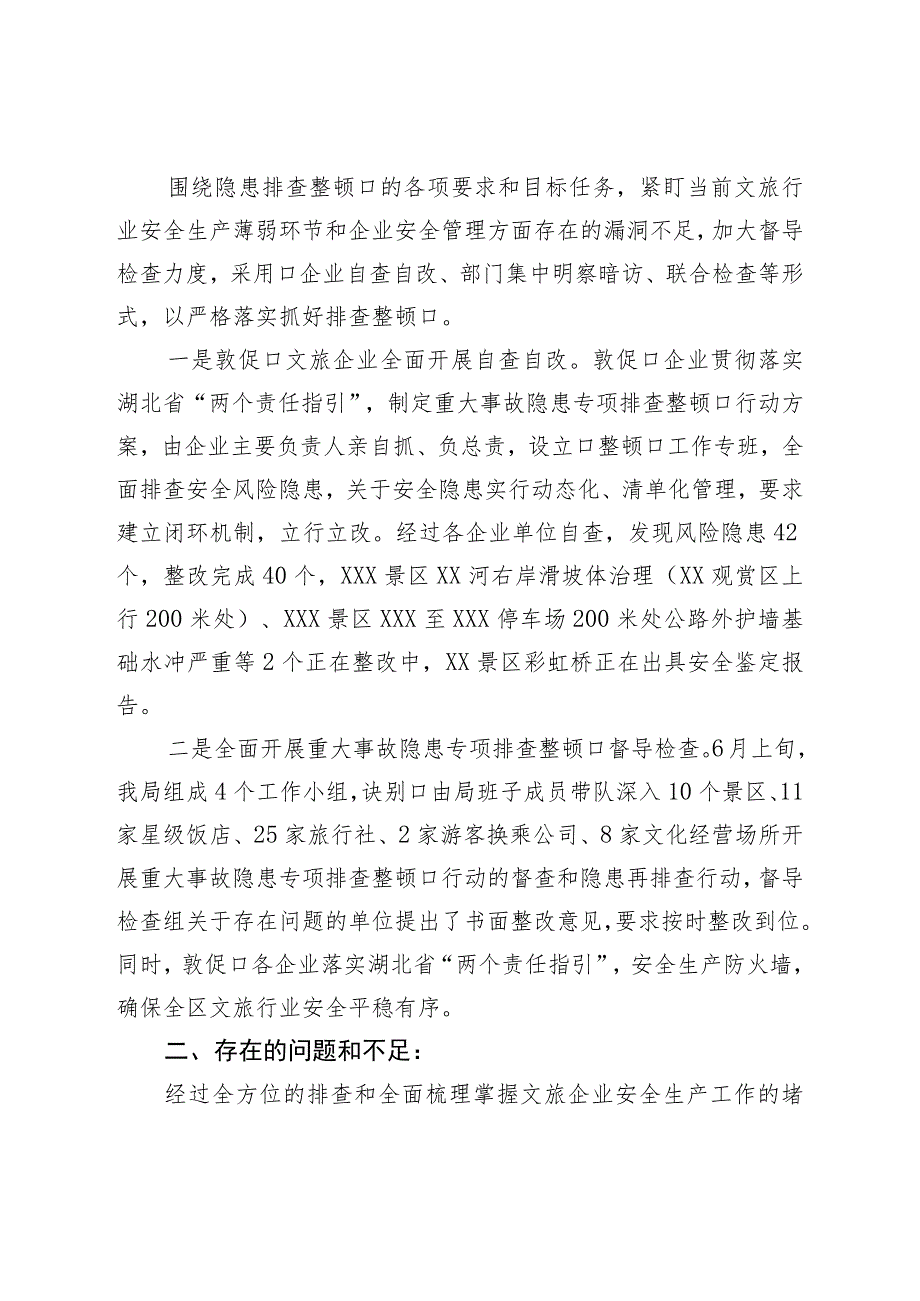 围绕隐患排查整顿口的各项要求和目标任务，紧盯当前文旅行业安全生产薄弱环节和企业安全管理方面存在的漏洞不足，加大督导检查力度，采用口企业自查自改、部门集中明察暗访、联合检查等形式，以严格落实抓好排查整顿口。

一是敦促口文旅企业全面开展自查自改。敦促口企业贯彻落实湖北省“两个责任指引”，制定重大事故隐患专项排查整顿口行动方案，由企业主要负责人亲自抓、负总责，设立口整顿口工作专班，全面排查安全风险隐患，关于安全隐患实行动态化、清单化管理，要求建立闭环机制，立行立改。经过各企业单位自查，发现风险隐患42个，整改完成40个，XXX景区XX河右岸滑坡体治理（XX观赏区上行200米处）、XXX景区XXX至XXX停车场200米处公路外护墙基础水冲严重等2个正在整改中，XX景区彩虹桥正在出具安全鉴定报告。

二是全面开展重大事故隐患专项排查整顿口督导检查。6月上旬，我局组成4个工作小组，诀别口由局班子成员带队深入10个景区、11家星级饭店、25家旅行社、2家游客换乘公司、8家文化经营场所开展重大事故隐患专项排查整顿口行动的督查和隐患再排查行动，督导检查组关于存在问题的单位提出了书面整改意见，要求按时整改到位。同时，敦促口各企业落实湖北省“两个责任指引”，安全生产防火墙，确保全区文旅行业安全平稳有序。

二、存在的问题和不足：

经过全方位的排查和全面梳理掌握文旅企业安全生产工作的堵